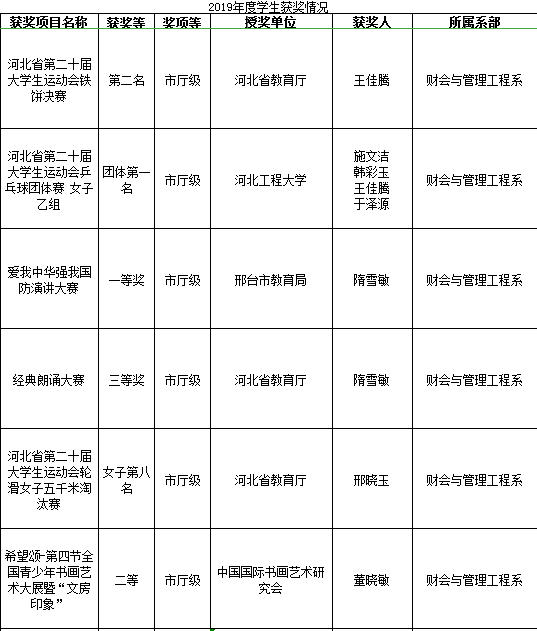 2019年度学生获奖情况

| 获奖项目名称 | 获奖等 | 奖项等 | 授奖单位 | 获奖人 | 所属系部 |
|---|---|---|---|---|---|
| 河北省第二十届大学生运动会铁饼决赛 | 第二名 | 市厅级 | 河北省教育厅 | 王佳腾 | 财会与管理工程系 |
| 河北省第二十届大学生运动会乒乓球团体赛 女子乙组 | 团体第一名 | 市厅级 | 河北工程大学 | 施文洁 韩彩玉 王佳腾 于泽源 | 财会与管理工程系 |
| 爱我中华强我国防演讲大赛 | 一等奖 | 市厅级 | 邢台市教育局 | 隋雪敏 | 财会与管理工程系 |
| 经典朗诵大赛 | 三等奖 | 市厅级 | 河北省教育厅 | 隋雪敏 | 财会与管理工程系 |
| 河北省第二十届大学生运动会轮滑女子五千米淘汰赛 | 女子第八名 | 市厅级 | 河北省教育厅 | 邢晓玉 | 财会与管理工程系 |
| 希望颂-第四节全国青少年书画艺术大展暨“文房印象” | 二等 | 市厅级 | 中国国际书画艺术研究会 | 董晓敏 | 财会与管理工程系 |